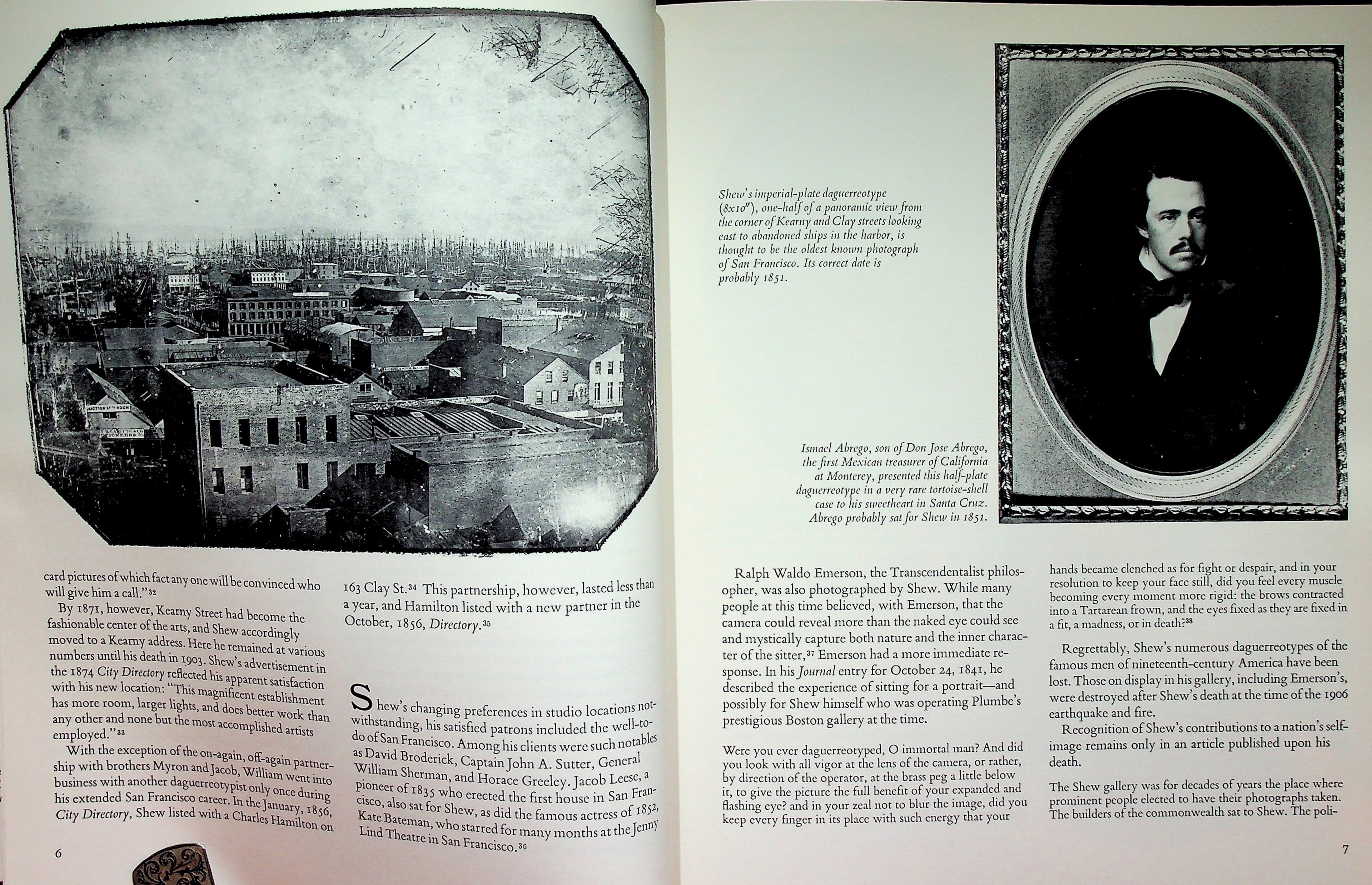 card pictures of which fact any one will be convinced who will give him a call."$^{32}$

By 1871, however, Kearny Street had become the fashionable center of the arts, and Shew accordingly moved to a Kearny address. Here he remained at various numbers until his death in 1903. Shew's advertisement in the 1874 City Directory reflected his apparent satisfaction with his new location: "This magnificent establishment has more room, larger lights, and does better work than any other and none but the most accomplished artists employed."$^{33}$

With the exception of the on-again, off-again partnership with brothers Myron and Jacob, William went into business with another daguerreotypist only once during his extended San Francisco career. In the January, 1856, City Directory, Shew listed with a Charles Hamilton on 163 Clay St.$^{34}$ This partnership, however, lasted less than a year, and Hamilton listed with a new partner in the October, 1856, Directory.$^{35}$

Shew's changing preferences in studio locations notwithstanding, his satisfied patrons included the well-to-do of San Francisco. Among his clients were such notables as David Broderick, Captain John A. Sutter, General William Sherman, and Horace Greeley. Jacob Leese, a pioneer of 1835 who erected the first house in San Francisco, also sat for Shew, as did the famous actress of 1852, Kate Bateman, who starred for many months at the Jenny Lind Theatre in San Francisco.$^{36}$

6

Shew's imperial-plate daguerreotype (8x10"), one-half of a panoramic view from the corner of Kearny and Clay streets looking east to abandoned ships in the harbor, is thought to be the oldest known photograph of San Francisco. Its correct date is probably 1851.

Ismael Abrego, son of Don Jose Abrego, the first Mexican treasurer of California at Monterey, presented this half-plate daguerreotype in a very rare tortoise-shell case to his sweetheart in Santa Cruz. Abrego probably sat for Shew in 1851.

Ralph Waldo Emerson, the Transcendentalist philosopher, was also photographed by Shew. While many people at this time believed, with Emerson, that the camera could reveal more than the naked eye could see and mystically capture both nature and the inner character of the sitter,$^{37}$ Emerson had a more immediate response. In his Journal entry for October 24, 1841, he described the experience of sitting for a portrait—and possibly for Shew himself who was operating Plumbe's prestigious Boston gallery at the time.

Were you ever daguerreotyped, O immortal man? And did you look with all vigor at the lens of the camera, or rather, by direction of the operator, at the brass peg a little below it, to give the picture the full benefit of your expanded and flashing eye? and in your zeal not to blur the image, did you keep every finger in its place with such energy that your hands became clenched as for fight or despair, and in your resolution to keep your face still, did you feel every muscle becoming every moment more rigid: the brows contracted into a Tartarean frown, and the eyes fixed as they are fixed in a fit, a madness, or in death?$^{38}$

Regrettably, Shew's numerous daguerreotypes of the famous men of nineteenth-century America have been lost. Those on display in his gallery, including Emerson's, were destroyed after Shew's death at the time of the 1906 earthquake and fire.

Recognition of Shew's contributions to a nation's self-image remains only in an article published upon his death.

The Shew gallery was for decades of years the place where prominent people elected to have their photographs taken. The builders of the commonwealth sat to Shew. The poli-

7